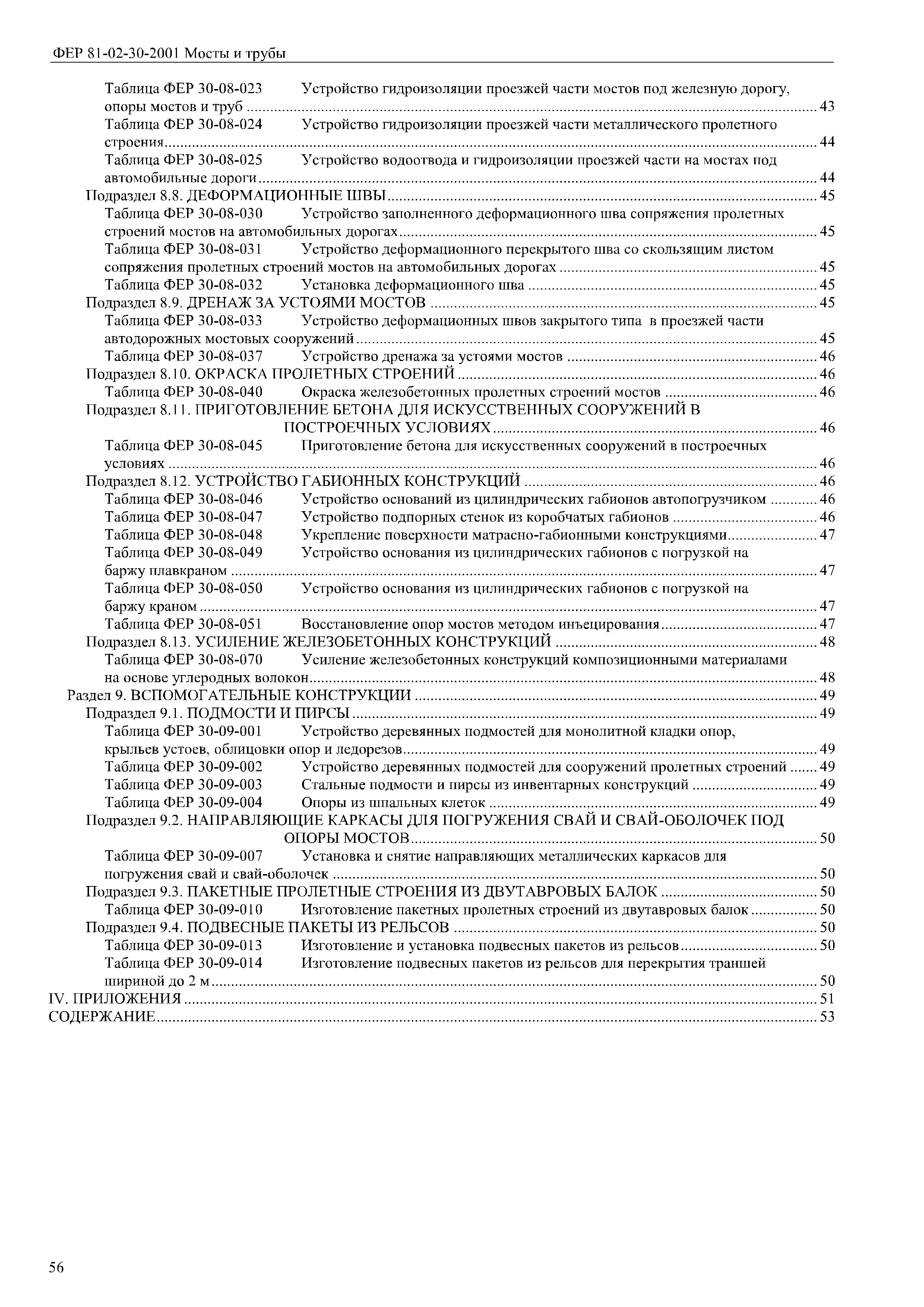 ФЕР 81-02-30-2001 Мосты и трубы

Таблица ФЕР 30-08-023 Устройство гидроизоляции проезжей части мостов под железную дорогу, опоры мостов и труб ........ 43
Таблица ФЕР 30-08-024 Устройство гидроизоляции проезжей части металлического пролетного строения ........ 44
Таблица ФЕР 30-08-025 Устройство водоотвода и гидроизоляции проезжей части на мостах под автомобильные дороги ........ 44
Подраздел 8.8. ДЕФОРМАЦИОННЫЕ ШВЫ ........ 45
Таблица ФЕР 30-08-030 Устройство заполненного деформационного шва сопряжения пролетных строений мостов на автомобильных дорогах ........ 45
Таблица ФЕР 30-08-031 Устройство деформационного перекрытого шва со скользящим листом сопряжения пролетных строений мостов на автомобильных дорогах ........ 45
Таблица ФЕР 30-08-032 Установка деформационного шва ........ 45
Подраздел 8.9. ДРЕНАЖ ЗА УСТОЯМИ МОСТОВ ........ 45
Таблица ФЕР 30-08-033 Устройство деформационных швов закрытого типа в проезжей части автодорожных мостовых сооружений ........ 45
Таблица ФЕР 30-08-037 Устройство дренажа за устоями мостов ........ 46
Подраздел 8.10. ОКРАСКА ПРОЛЕТНЫХ СТРОЕНИЙ ........ 46
Таблица ФЕР 30-08-040 Окраска железобетонных пролетных строений мостов ........ 46
Подраздел 8.11. ПРИГОТОВЛЕНИЕ БЕТОНА ДЛЯ ИСКУССТВЕННЫХ СООРУЖЕНИЙ В ПОСТРОЕЧНЫХ УСЛОВИЯХ ........ 46
Таблица ФЕР 30-08-045 Приготовление бетона для искусственных сооружений в построечных условиях ........ 46
Подраздел 8.12. УСТРОЙСТВО ГАБИОННЫХ КОНСТРУКЦИЙ ........ 46
Таблица ФЕР 30-08-046 Устройство оснований из цилиндрических габионов автопогрузчиком ........ 46
Таблица ФЕР 30-08-047 Устройство подпорных стенок из коробчатых габионов ........ 46
Таблица ФЕР 30-08-048 Укрепление поверхности матрасно-габионными конструкциями ........ 47
Таблица ФЕР 30-08-049 Устройство основания из цилиндрических габионов с погрузкой на баржу плавкраном ........ 47
Таблица ФЕР 30-08-050 Устройство основания из цилиндрических габионов с погрузкой на баржу краном ........ 47
Таблица ФЕР 30-08-051 Восстановление опор мостов методом инъецирования ........ 47
Подраздел 8.13. УСИЛЕНИЕ ЖЕЛЕЗОБЕТОННЫХ КОНСТРУКЦИЙ ........ 48
Таблица ФЕР 30-08-070 Усиление железобетонных конструкций композиционными материалами на основе углеродных волокон ........ 48
Раздел 9. ВСПОМОГАТЕЛЬНЫЕ КОНСТРУКЦИИ ........ 49
Подраздел 9.1. ПОДМОСТИ И ПИРСЫ ........ 49
Таблица ФЕР 30-09-001 Устройство деревянных подмостей для монолитной кладки опор, крыльев устоев, облицовки опор и ледорезов ........ 49
Таблица ФЕР 30-09-002 Устройство деревянных подмостей для сооружений пролетных строений ........ 49
Таблица ФЕР 30-09-003 Стальные подмости и пирсы из инвентарных конструкций ........ 49
Таблица ФЕР 30-09-004 Опоры из шпальных клеток ........ 49
Подраздел 9.2. НАПРАВЛЯЮЩИЕ КАРКАСЫ ДЛЯ ПОГРУЖЕНИЯ СВАЙ И СВАЙ-ОБОЛОЧЕК ПОД ОПОРЫ МОСТОВ ........ 50
Таблица ФЕР 30-09-007 Установка и снятие направляющих металлических каркасов для погружения свай и свай-оболочек ........ 50
Подраздел 9.3. ПАКЕТНЫЕ ПРОЛЕТНЫЕ СТРОЕНИЯ ИЗ ДВУТАВРОВЫХ БАЛОК ........ 50
Таблица ФЕР 30-09-010 Изготовление пакетных пролетных строений из двутавровых балок ........ 50
Подраздел 9.4. ПОДВЕСНЫЕ ПАКЕТЫ ИЗ РЕЛЬСОВ ........ 50
Таблица ФЕР 30-09-013 Изготовление и установка подвесных пакетов из рельсов ........ 50
Таблица ФЕР 30-09-014 Изготовление подвесных пакетов из рельсов для перекрытия траншей шириной до 2 м ........ 50
IV. ПРИЛОЖЕНИЯ ........ 51
СОДЕРЖАНИЕ ........ 53

56